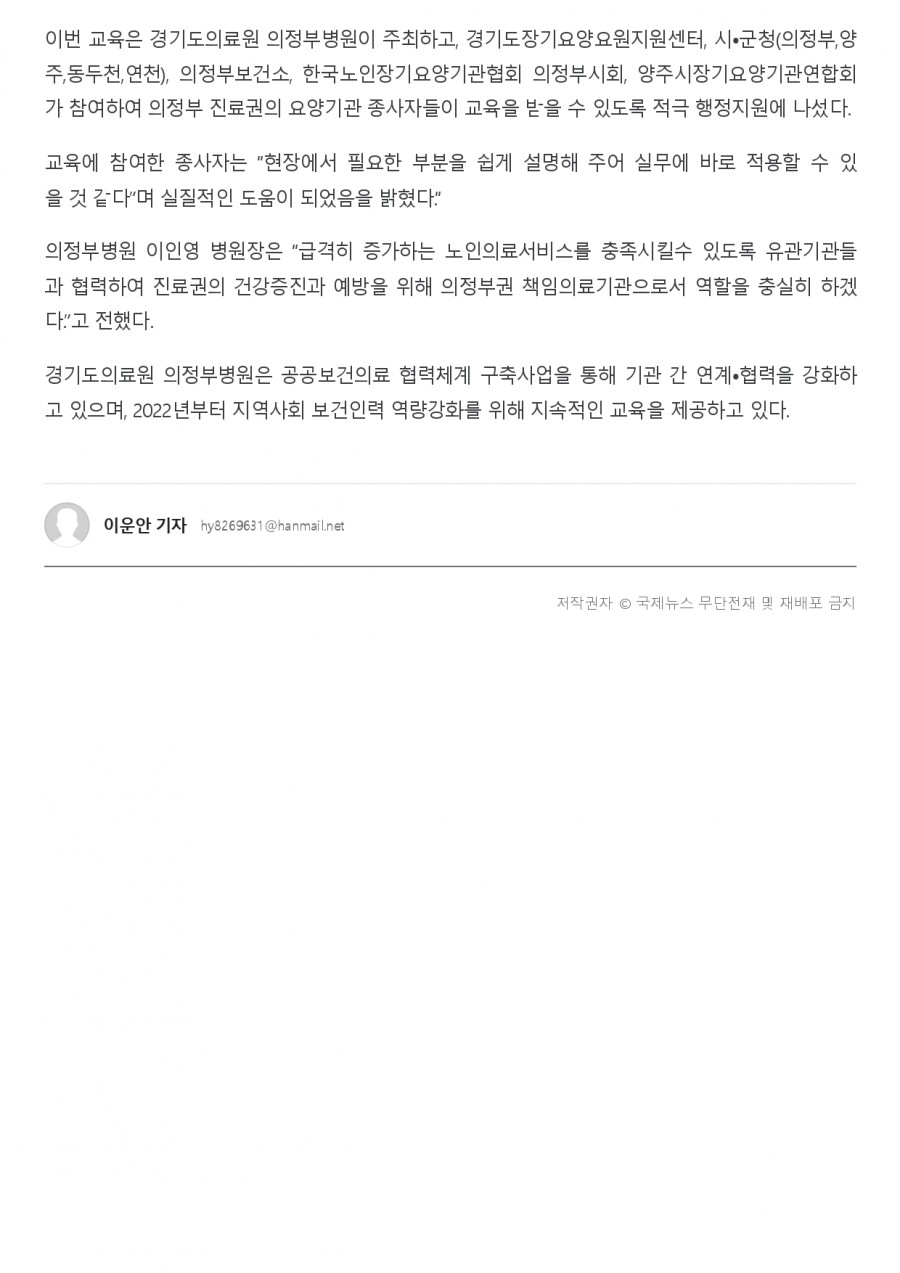 이번 교육은 경기도의료원 의정부병원이 주최하고, 경기도장기요양요원지원센터, 시•군청(의정부,양주,동두천,연천), 의정부보건소, 한국노인장기요양기관협회 의정부시회, 양주시장기요양기관연합회가 참여하여 의정부 진료권의 요양기관 종사자들이 교육을 받을 수 있도록 적극 행정지원에 나섰다.

교육에 참여한 종사자는 "현장에서 필요한 부분을 쉽게 설명해 주어 실무에 바로 적용할 수 있을 것 같다"며 실질적인 도움이 되었음을 밝혔다."

의정부병원 이인영 병원장은 "급격히 증가하는 노인의료서비스를 충족시킬수 있도록 유관기관들과 협력하여 진료권의 건강증진과 예방을 위해 의정부권 책임의료기관으로서 역할을 충실히 하겠다."고 전했다.

경기도의료원 의정부병원은 공공보건의료 협력체계 구축사업을 통해 기관 간 연계•협력을 강화하고 있으며, 2022년부터 지역사회 보건인력 역량강화를 위해 지속적인 교육을 제공하고 있다.

이운안 기자 hy8269631@hanmail.net

저작권자 © 국제뉴스 무단전재 및 재배포 금지